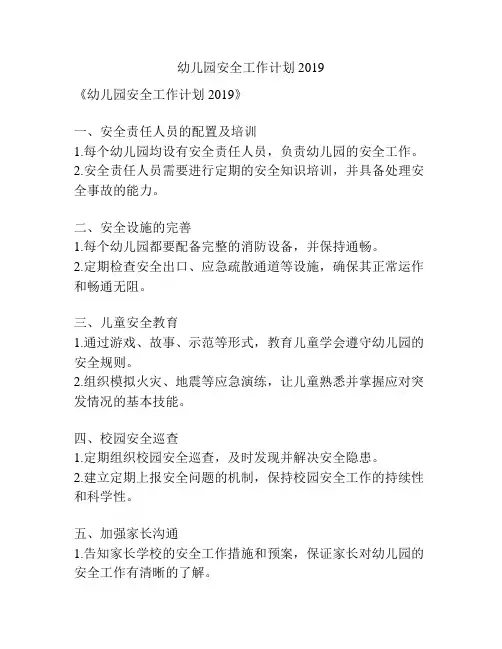 幼儿园安全工作计划 2019

《幼儿园安全工作计划 2019》

一、安全责任人员的配置及培训
1.每个幼儿园均设有安全责任人员，负责幼儿园的安全工作。
2.安全责任人员需要进行定期的安全知识培训，并具备处理安全事故的能力。

二、安全设施的完善
1.每个幼儿园都要配备完整的消防设备，并保持通畅。
2.定期检查安全出口、应急疏散通道等设施，确保其正常运作和畅通无阻。

三、儿童安全教育
1.通过游戏、故事、示范等形式，教育儿童学会遵守幼儿园的安全规则。
2.组织模拟火灾、地震等应急演练，让儿童熟悉并掌握应对突发情况的基本技能。

四、校园安全巡查
1.定期组织校园安全巡查，及时发现并解决安全隐患。
2.建立定期上报安全问题的机制，保持校园安全工作的持续性和科学性。

五、加强家长沟通
1.告知家长学校的安全工作措施和预案，保证家长对幼儿园的安全工作有清晰的了解。